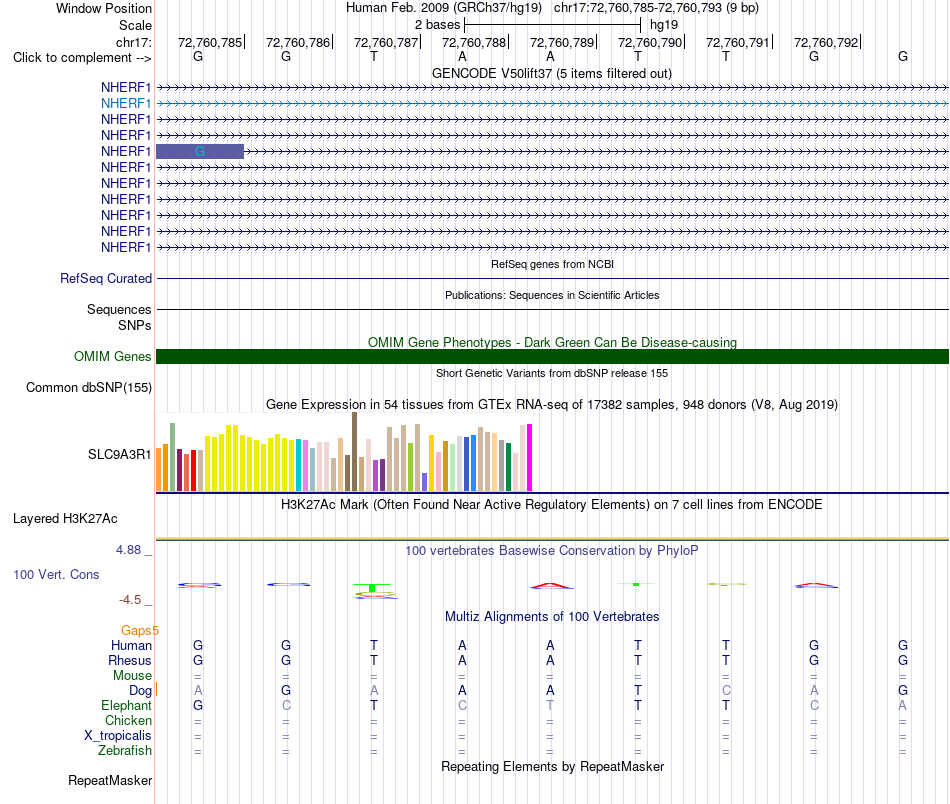 Window Position Human Feb. 2009 (GRCh37/hg19) chr17:72,760,785-72,760,793 (9 bp)
Scale 2 bases hg19
chr17: 72,760,785 72,760,786 72,760,787 72,760,788 72,760,789 72,760,790 72,760,791 72,760,792
Click to complement --> G G T A A T T G G
GENCODE V50lift37 (5 items filtered out)
NHERF1
NHERF1
NHERF1
NHERF1
NHERF1 G
NHERF1
NHERF1
NHERF1
NHERF1
NHERF1
NHERF1
RefSeq genes from NCBI
RefSeq Curated
Publications: Sequences in Scientific Articles
Sequences
SNPs
OMIM Gene Phenotypes - Dark Green Can Be Disease-causing
OMIM Genes
Short Genetic Variants from dbSNP release 155
Common dbSNP(155)
Gene Expression in 54 tissues from GTEx RNA-seq of 17382 samples, 948 donors (V8, Aug 2019)
SLC9A3R1
H3K27Ac Mark (Often Found Near Active Regulatory Elements) on 7 cell lines from ENCODE
Layered H3K27Ac
4.88 _ 100 vertebrates Basewise Conservation by PhyloP
100 Vert. Cons
-4.5 _
Multiz Alignments of 100 Vertebrates
Gaps5
Human G G T A A T T G G
Rhesus G G T A A T T G G
Mouse = = = = = = = = =
Dog A G A A A T C A G
Elephant G C T C T T T C A
Chicken = = = = = = = = =
X_tropicalis = = = = = = = = =
Zebrafish = = = = = = = = =
Repeating Elements by RepeatMasker
RepeatMasker